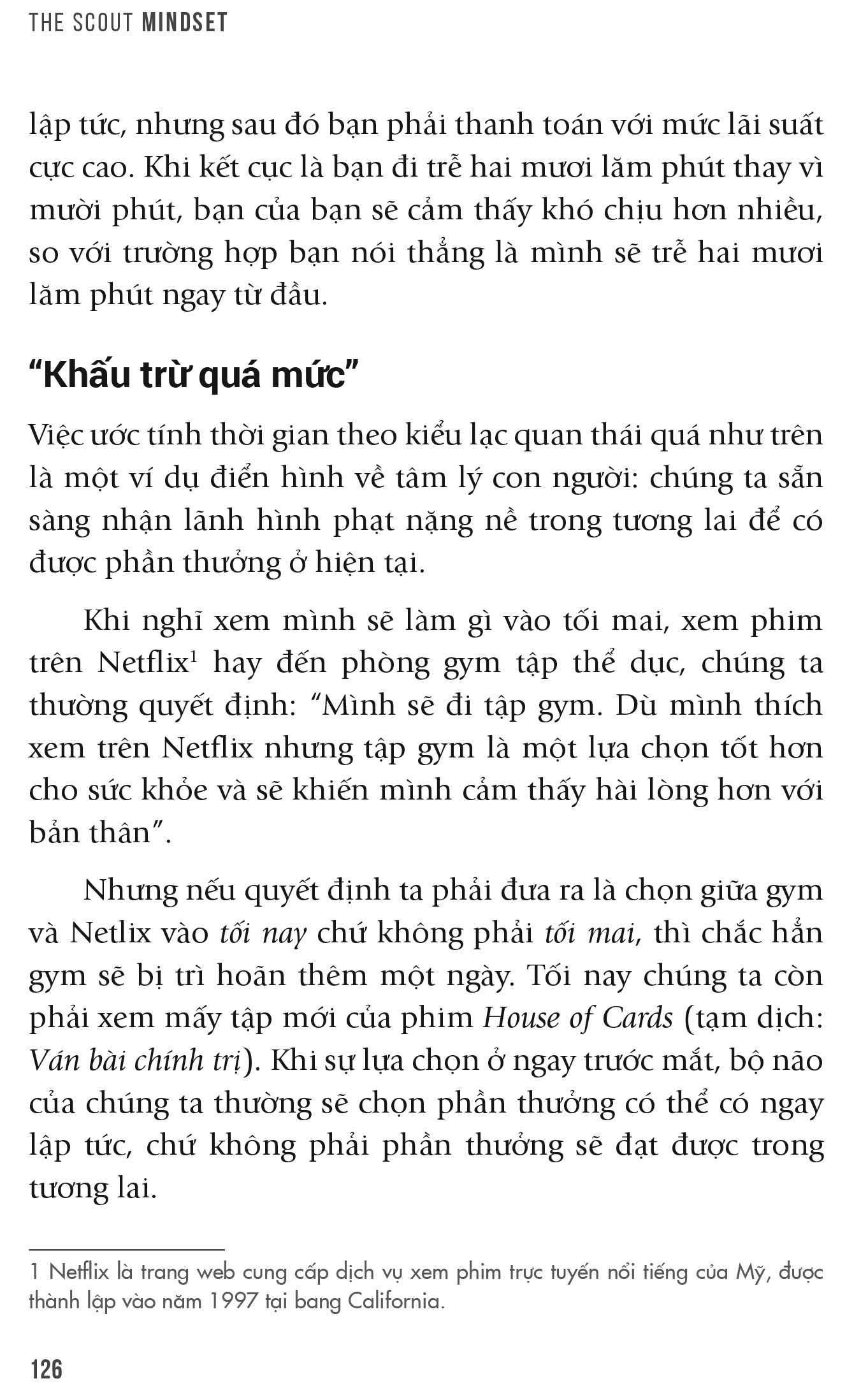 THE SCOUT MINDSET

lập tức, nhưng sau đó bạn phải thanh toán với mức lãi suất cực cao. Khi kết cục là bạn đi trễ hai mươi lăm phút thay vì mười phút, bạn của bạn sẽ cảm thấy khó chịu hơn nhiều, so với trường hợp bạn nói thẳng là mình sẽ trễ hai mươi lăm phút ngay từ đầu.

“Khấu trừ quá mức”

Việc ước tính thời gian theo kiểu lạc quan thái quá như trên là một ví dụ điển hình về tâm lý con người: chúng ta sẵn sàng nhận lãnh hình phạt nặng nề trong tương lai để có được phần thưởng ở hiện tại.

Khi nghĩ xem mình sẽ làm gì vào tối mai, xem phim trên Netflix$^1$ hay đến phòng gym tập thể dục, chúng ta thường quyết định: “Mình sẽ đi tập gym. Dù mình thích xem trên Netflix nhưng tập gym là một lựa chọn tốt hơn cho sức khỏe và sẽ khiến mình cảm thấy hài lòng hơn với bản thân”.

Nhưng nếu quyết định ta phải đưa ra là chọn giữa gym và Netlix vào tối nay chứ không phải tối mai, thì chắc hẳn gym sẽ bị trì hoãn thêm một ngày. Tối nay chúng ta còn phải xem mấy tập mới của phim House of Cards (tạm dịch: Ván bài chính trị). Khi sự lựa chọn ở ngay trước mắt, bộ não của chúng ta thường sẽ chọn phần thưởng có thể có ngay lập tức, chứ không phải phần thưởng sẽ đạt được trong tương lai.

1 Netflix là trang web cung cấp dịch vụ xem phim trực tuyến nổi tiếng của Mỹ, được thành lập vào năm 1997 tại bang California.

126